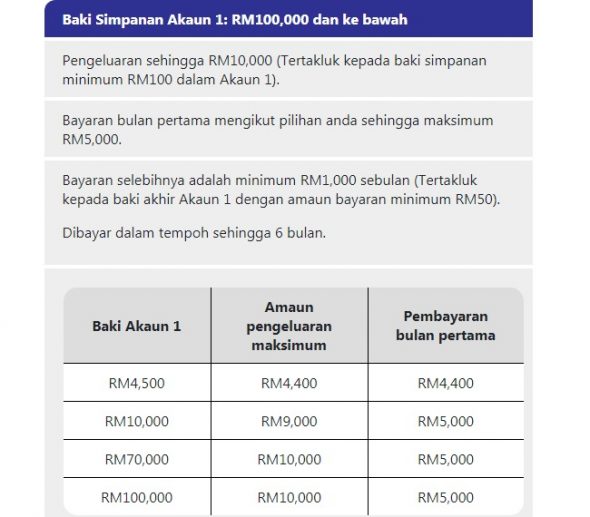 Baki Simpanan Akaun 1: RM100,000 dan ke bawah

Pengeluaran sehingga RM10,000 (Tertakluk kepada baki simpanan minimum RM100 dalam Akaun 1).

Bayaran bulan pertama mengikut pilihan anda sehingga maksimum RM5,000.

Bayaran selebihnya adalah minimum RM1,000 sebulan (Tertakluk kepada baki akhir Akaun 1 dengan amaun bayaran minimum RM50).

Dibayar dalam tempoh sehingga 6 bulan.

| Baki Akaun 1 | Amaun pengeluaran maksimum | Pembayaran bulan pertama |
|---|---|---|
| RM4,500 | RM4,400 | RM4,400 |
| RM10,000 | RM9,000 | RM5,000 |
| RM70,000 | RM10,000 | RM5,000 |
| RM100,000 | RM10,000 | RM5,000 |